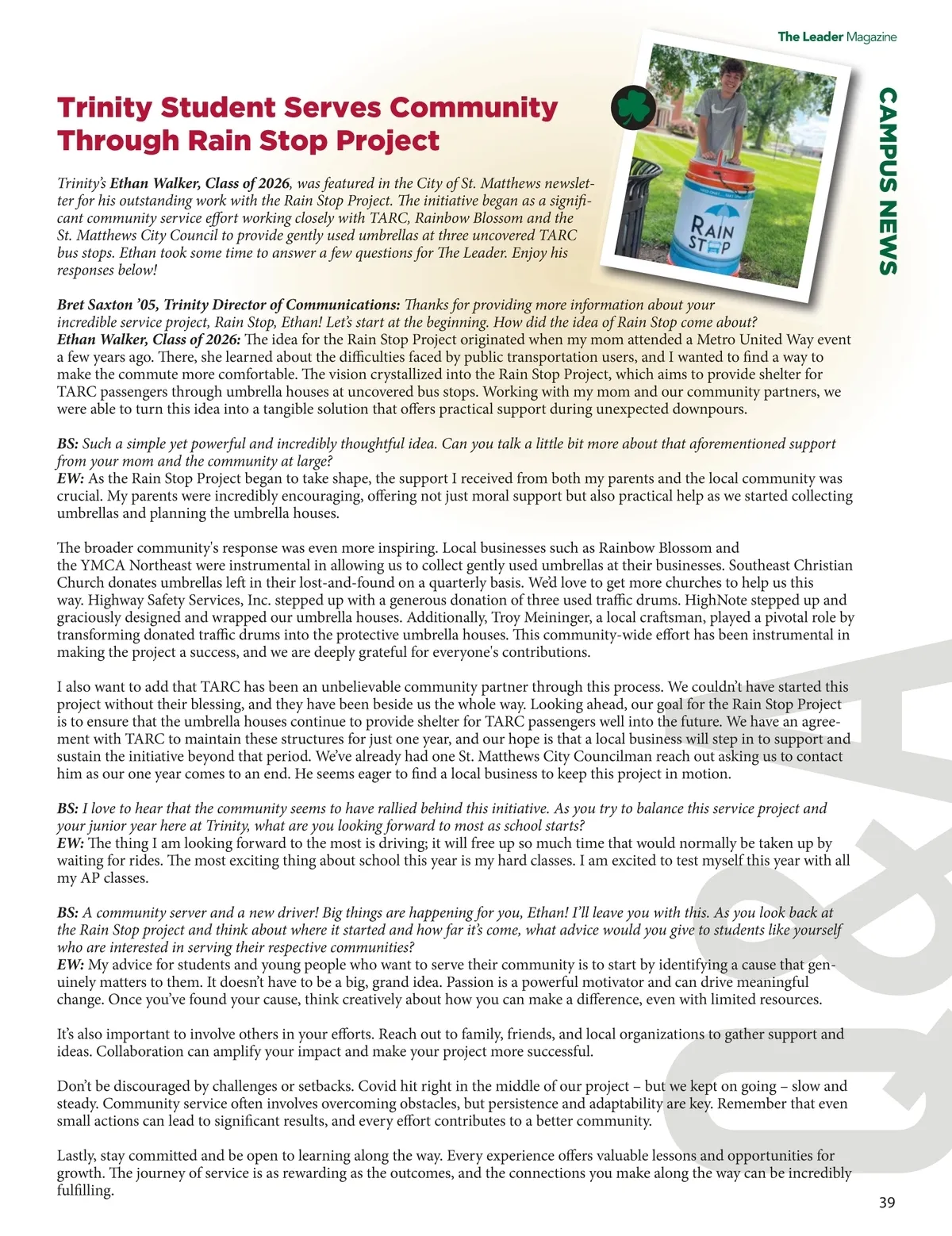 The Leader Magazine

CAMPUS NEWS

Trinity Student Serves Community Through Rain Stop Project

RAIN STOP

Trinity's Ethan Walker, Class of 2026, was featured in the City of St. Matthews newsletter for his outstanding work with the Rain Stop Project. The initiative began as a significant community service effort working closely with TARC, Rainbow Blossom and the St. Matthews City Council to provide gently used umbrellas at three uncovered TARC bus stops. Ethan took some time to answer a few questions for The Leader. Enjoy his responses below!

Bret Saxton '05, Trinity Director of Communications: Thanks for providing more information about your incredible service project, Rain Stop, Ethan! Let's start at the beginning. How did the idea of Rain Stop come about?
Ethan Walker, Class of 2026: The idea for the Rain Stop Project originated when my mom attended a Metro United Way event a few years ago. There, she learned about the difficulties faced by public transportation users, and I wanted to find a way to make the commute more comfortable. The vision crystallized into the Rain Stop Project, which aims to provide shelter for TARC passengers through umbrella houses at uncovered bus stops. Working with my mom and our community partners, we were able to turn this idea into a tangible solution that offers practical support during unexpected downpours.

BS: Such a simple yet powerful and incredibly thoughtful idea. Can you talk a little bit more about that aforementioned support from your mom and the community at large?
EW: As the Rain Stop Project began to take shape, the support I received from both my parents and the local community was crucial. My parents were incredibly encouraging, offering not just moral support but also practical help as we started collecting umbrellas and planning the umbrella houses.

The broader community's response was even more inspiring. Local businesses such as Rainbow Blossom and the YMCA Northeast were instrumental in allowing us to collect gently used umbrellas at their businesses. Southeast Christian Church donates umbrellas left in their lost-and-found on a quarterly basis. We'd love to get more churches to help us this way. Highway Safety Services, Inc. stepped up with a generous donation of three used traffic drums. HighNote stepped up and graciously designed and wrapped our umbrella houses. Additionally, Troy Meininger, a local craftsman, played a pivotal role by transforming donated traffic drums into the protective umbrella houses. This community-wide effort has been instrumental in making the project a success, and we are deeply grateful for everyone's contributions.

I also want to add that TARC has been an unbelievable community partner through this process. We couldn't have started this project without their blessing, and they have been beside us the whole way. Looking ahead, our goal for the Rain Stop Project is to ensure that the umbrella houses continue to provide shelter for TARC passengers well into the future. We have an agreement with TARC to maintain these structures for just one year, and our hope is that a local business will step in to support and sustain the initiative beyond that period. We've already had one St. Matthews City Councilman reach out asking us to contact him as our one year comes to an end. He seems eager to find a local business to keep this project in motion.

BS: I love to hear that the community seems to have rallied behind this initiative. As you try to balance this service project and your junior year here at Trinity, what are you looking forward to most as school starts?
EW: The thing I am looking forward to the most is driving; it will free up so much time that would normally be taken up by waiting for rides. The most exciting thing about school this year is my hard classes. I am excited to test myself this year with all my AP classes.

BS: A community server and a new driver! Big things are happening for you, Ethan! I'll leave you with this. As you look back at the Rain Stop project and think about where it started and how far it's come, what advice would you give to students like yourself who are interested in serving their respective communities?
EW: My advice for students and young people who want to serve their community is to start by identifying a cause that genuinely matters to them. It doesn't have to be a big, grand idea. Passion is a powerful motivator and can drive meaningful change. Once you've found your cause, think creatively about how you can make a difference, even with limited resources.

It's also important to involve others in your efforts. Reach out to family, friends, and local organizations to gather support and ideas. Collaboration can amplify your impact and make your project more successful.

Don't be discouraged by challenges or setbacks. Covid hit right in the middle of our project – but we kept on going – slow and steady. Community service often involves overcoming obstacles, but persistence and adaptability are key. Remember that even small actions can lead to significant results, and every effort contributes to a better community.

Lastly, stay committed and be open to learning along the way. Every experience offers valuable lessons and opportunities for growth. The journey of service is as rewarding as the outcomes, and the connections you make along the way can be incredibly fulfilling.

Q&A

39